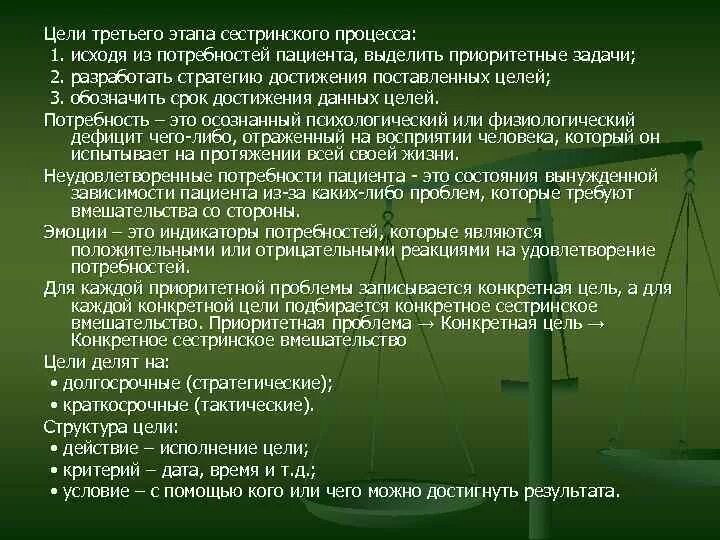 Цели третьего этапа сестринского процесса:
1. исходя из потребностей пациента, выделить приоритетные задачи;
2. разработать стратегию достижения поставленных целей;
3. обозначить срок достижения данных целей.

Потребность – это осознанный психологический или физиологический дефицит чего-либо, отраженный на восприятии человека, который он испытывает на протяжении всей своей жизни.

Неудовлетворенные потребности пациента - это состояния вынужденной зависимости пациента из-за каких-либо проблем, которые требуют вмешательства со стороны.

Эмоции – это индикаторы потребностей, которые являются положительными или отрицательными реакциями на удовлетворение потребностей.

Для каждой приоритетной проблемы записывается конкретная цель, а для каждой конкретной цели подбирается конкретное сестринское вмешательство. Приоритетная проблема → Конкретная цель → Конкретное сестринское вмешательство

Цели делят на:
• долгосрочные (стратегические);
• краткосрочные (тактические).

Структура цели:
• действие – исполнение цели;
• критерий – дата, время и т.д.;
• условие – с помощью кого или чего можно достигнуть результата.